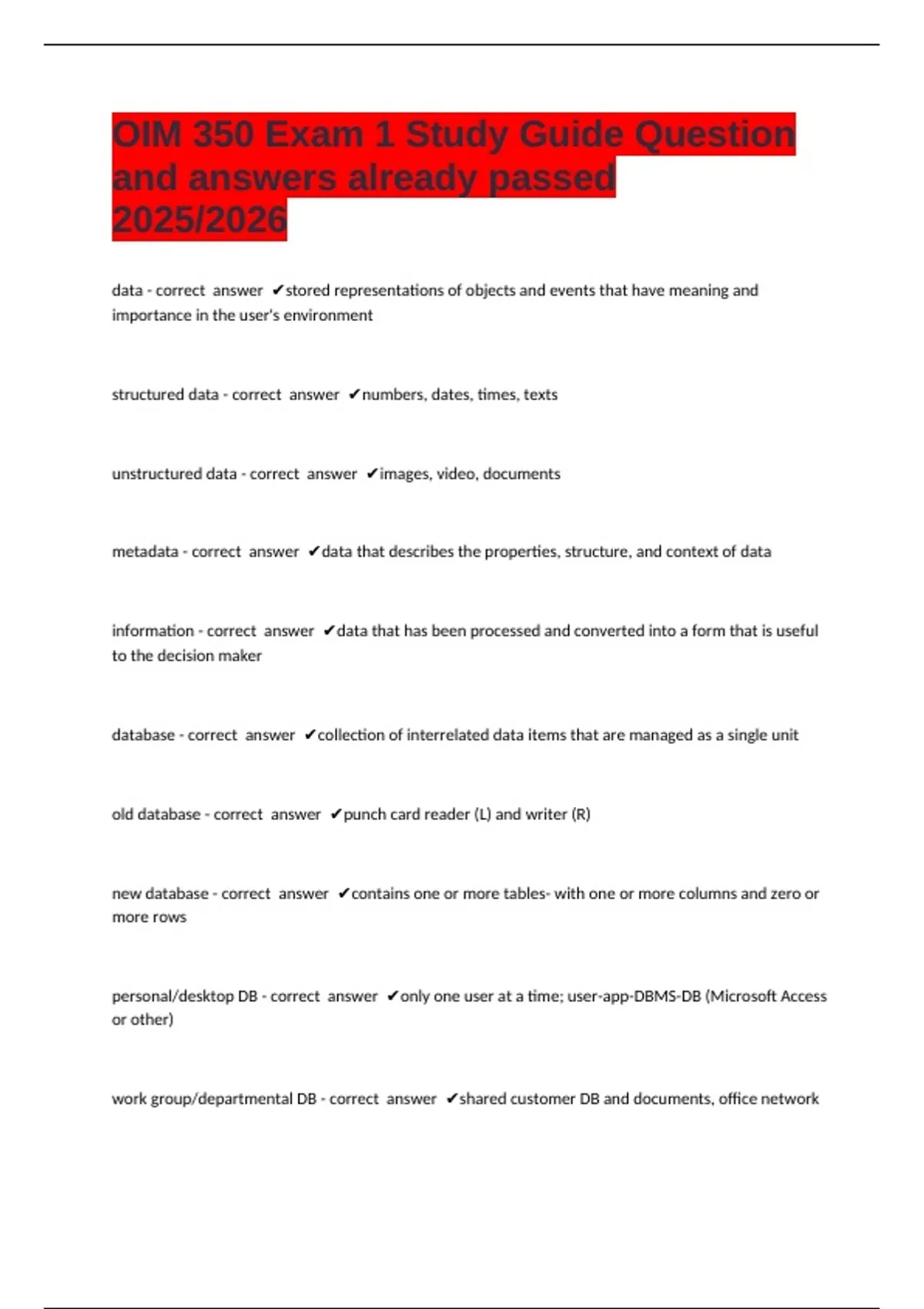 OIM 350 Exam 1 Study Guide Question and answers already passed 2025/2026

data - correct answer ✔stored representations of objects and events that have meaning and importance in the user's environment

structured data - correct answer ✔numbers, dates, times, texts

unstructured data - correct answer ✔images, video, documents

metadata - correct answer ✔data that describes the properties, structure, and context of data

information - correct answer ✔data that has been processed and converted into a form that is useful to the decision maker

database - correct answer ✔collection of interrelated data items that are managed as a single unit

old database - correct answer ✔punch card reader (L) and writer (R)

new database - correct answer ✔contains one or more tables- with one or more columns and zero or more rows

personal/desktop DB - correct answer ✔only one user at a time; user-app-DBMS-DB (Microsoft Access or other)

work group/departmental DB - correct answer ✔shared customer DB and documents, office network